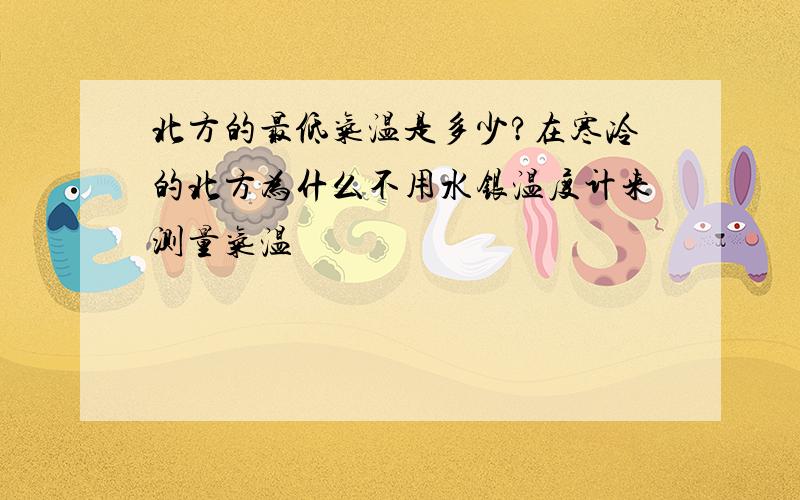 北方的最低气温是多少?在寒冷的北方为什么不用水银温度计来测量气温